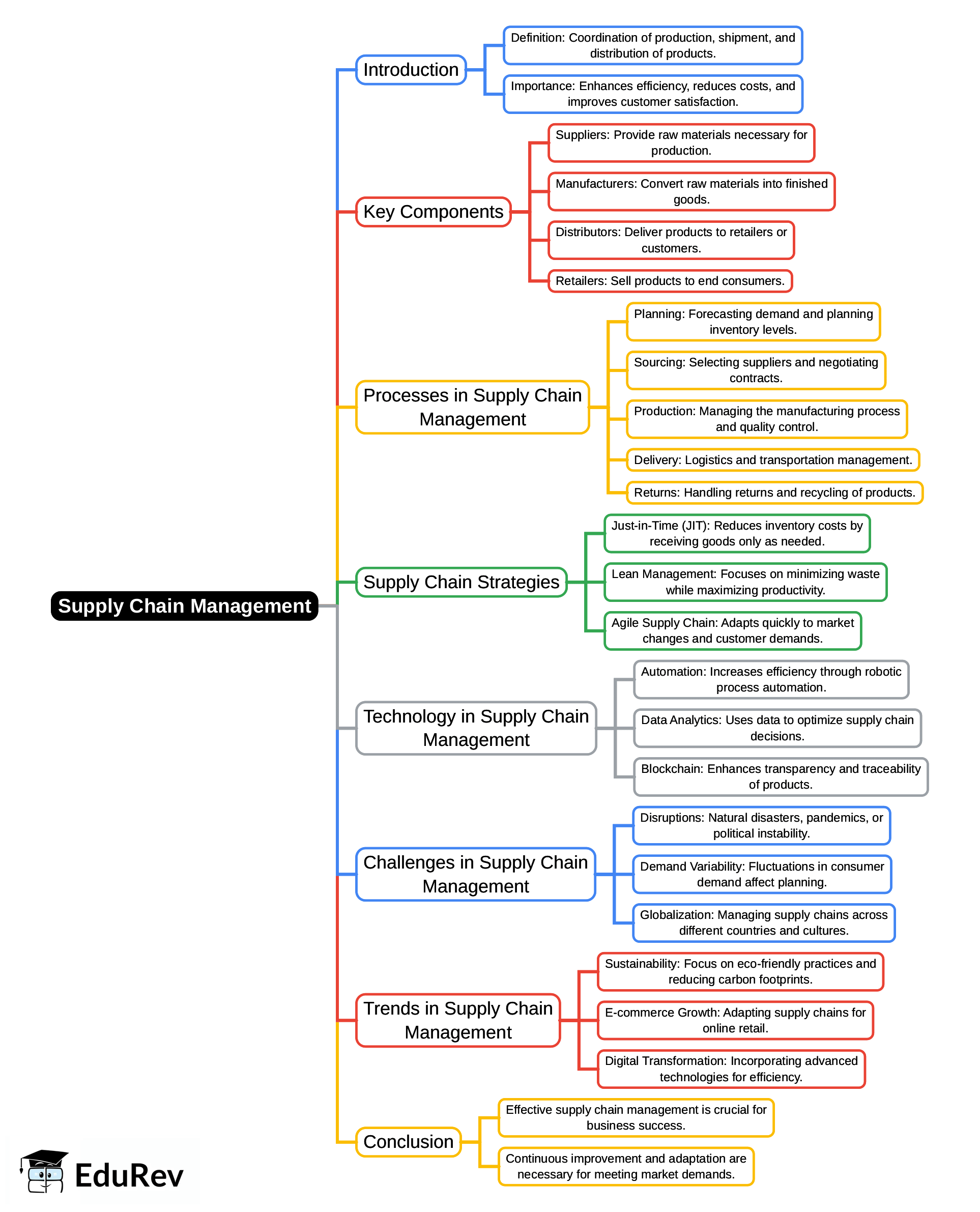 Supply Chain Management

Introduction

Definition: Coordination of production, shipment, and distribution of products.

Importance: Enhances efficiency, reduces costs, and improves customer satisfaction.

Key Components

Suppliers: Provide raw materials necessary for production.

Manufacturers: Convert raw materials into finished goods.

Distributors: Deliver products to retailers or customers.

Retailers: Sell products to end consumers.

Processes in Supply Chain Management

Planning: Forecasting demand and planning inventory levels.

Sourcing: Selecting suppliers and negotiating contracts.

Production: Managing the manufacturing process and quality control.

Delivery: Logistics and transportation management.

Returns: Handling returns and recycling of products.

Supply Chain Strategies

Just-in-Time (JIT): Reduces inventory costs by receiving goods only as needed.

Lean Management: Focuses on minimizing waste while maximizing productivity.

Agile Supply Chain: Adapts quickly to market changes and customer demands.

Technology in Supply Chain Management

Automation: Increases efficiency through robotic process automation.

Data Analytics: Uses data to optimize supply chain decisions.

Blockchain: Enhances transparency and traceability of products.

Challenges in Supply Chain Management

Disruptions: Natural disasters, pandemics, or political instability.

Demand Variability: Fluctuations in consumer demand affect planning.

Globalization: Managing supply chains across different countries and cultures.

Trends in Supply Chain Management

Sustainability: Focus on eco-friendly practices and reducing carbon footprints.

E-commerce Growth: Adapting supply chains for online retail.

Digital Transformation: Incorporating advanced technologies for efficiency.

Conclusion

Effective supply chain management is crucial for business success.

Continuous improvement and adaptation are necessary for meeting market demands.

EduRev